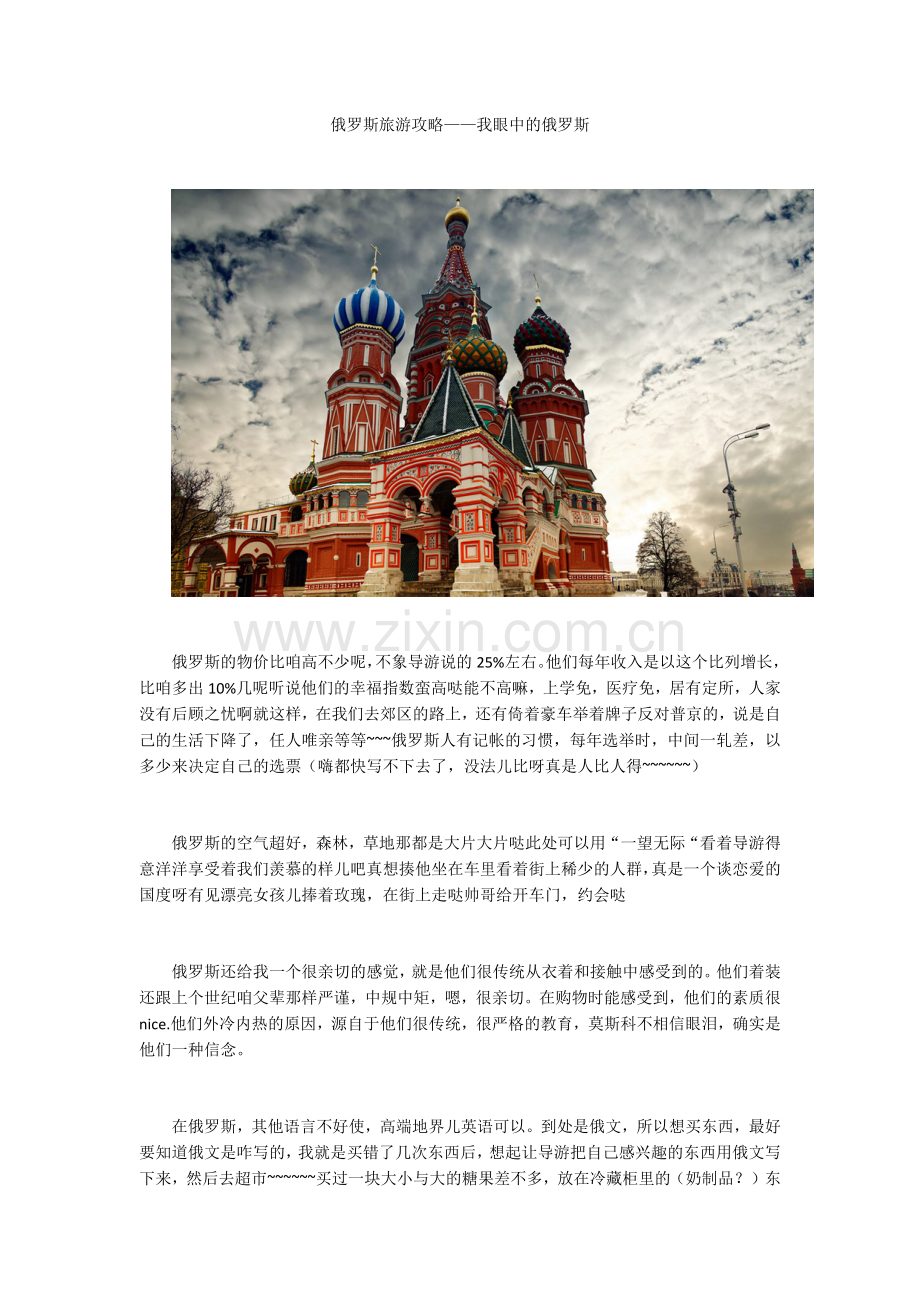 俄罗斯旅游攻略——我眼中的俄罗斯

www.zixin.com.cn

俄罗斯的物价比咱高不少呢，不象导游说的 25%左右。他们每年收入是以这个比列增长，比咱多出 10%几呢听说他们的幸福指数蛮高哒能不高嘛，上学免，医疗免，居有定所，人家没有后顾之忧啊就这样，在我们去郊区的路上，还有倚着豪车举着牌子反对普京的，说是自己的生活下降了，任人唯亲等等~~~俄罗斯人有记帐的习惯，每年选举时，中间一轧差，以多少来决定自己的选票（嗨都快写不下去了，没法儿比呀真是人比人得~~~~~~）

俄罗斯的空气超好，森林，草地那都是大片大片哒此处可以用“一望无际“看着导游得意洋洋享受着我们羡慕的样儿吧真想揍他坐在车里看着街上稀少的人群，真是一个谈恋爱的国度呀有见漂亮女孩儿捧着玫瑰，在街上走哒帅哥给开车门，约会哒

俄罗斯还给我一个很亲切的感觉，就是他们很传统从衣着和接触中感受到的。他们着装还跟上个世纪咱父辈那样严谨，中规中矩，嗯，很亲切。在购物时能感受到，他们的素质很 nice.他们外冷内热的原因，源自于他们很传统，很严格的教育，莫斯科不相信眼泪，确实是他们一种信念。

在俄罗斯，其他语言不好使，高端地界儿英语可以。到处是俄文，所以想买东西，最好要知道俄文是咋写的，我就是买错了几次东西后，想起让导游把自己感兴趣的东西用俄文写下来，然后去超市~~~~~~买过一块大小与大的糖果差不多，放在冷藏柜里的（奶制品？）东